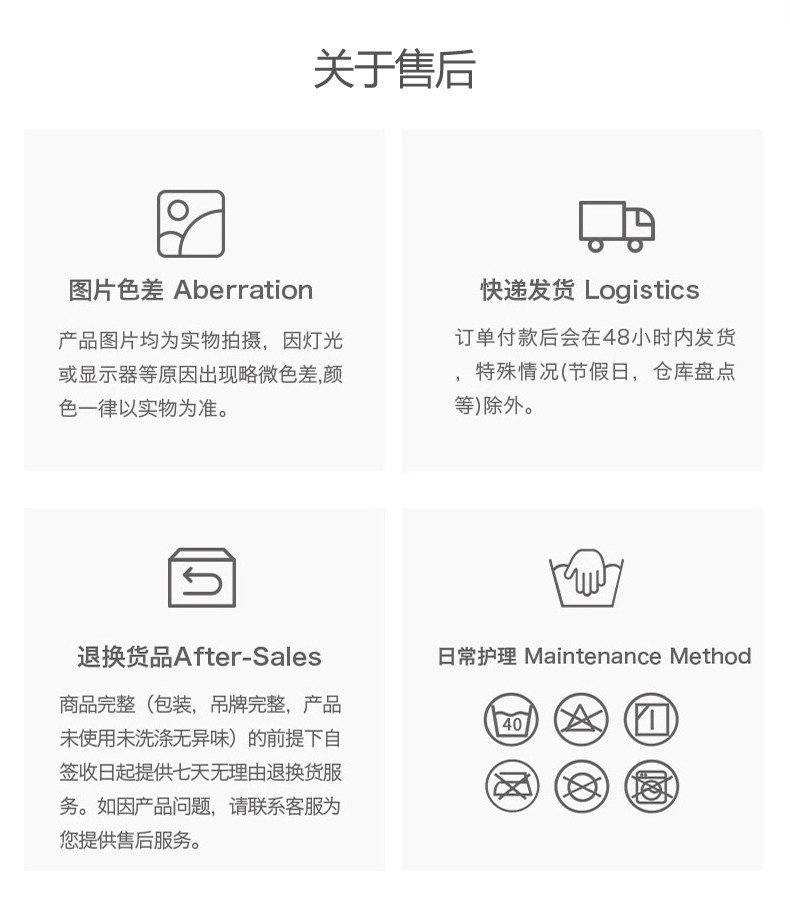 关于售后

图片色差 Aberration

产品图片均为实物拍摄，因灯光或显示器等原因出现略微色差,颜色一律以实物为准。

快递发货 Logistics

订单付款后会在48小时内发货，特殊情况(节假日，仓库盘点等)除外。

退换货品After-Sales

商品完整（包装，吊牌完整，产品未使用未洗涤无异味）的前提下自签收日起提供七天无理由退换货服务。如因产品问题，请联系客服为您提供售后服务。

日常护理 Maintenance Method

40